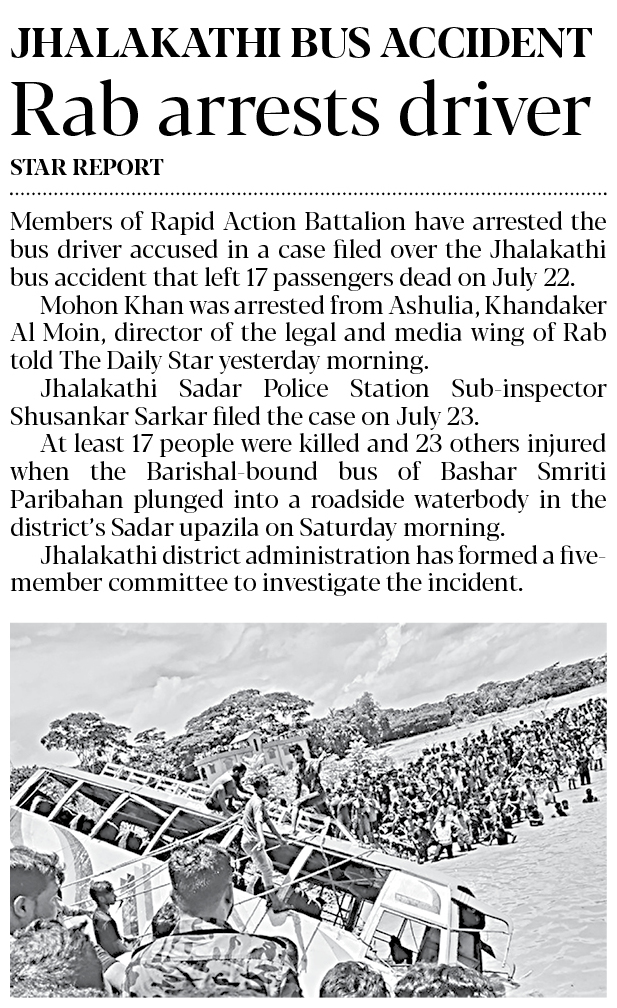 JHALAKATHI BUS ACCIDENT

Rab arrests driver

STAR REPORT

Members of Rapid Action Battalion have arrested the bus driver accused in a case filed over the Jhalakathi bus accident that left 17 passengers dead on July 22.

Mohon Khan was arrested from Ashulia, Khandaker Al Moin, director of the legal and media wing of Rab told The Daily Star yesterday morning.

Jhalakathi Sadar Police Station Sub-inspector Shusankar Sarkar filed the case on July 23.

At least 17 people were killed and 23 others injured when the Barishal-bound bus of Bashar Smriti Paribahan plunged into a roadside waterbody in the district's Sadar upazila on Saturday morning.

Jhalakathi district administration has formed a five-member committee to investigate the incident.